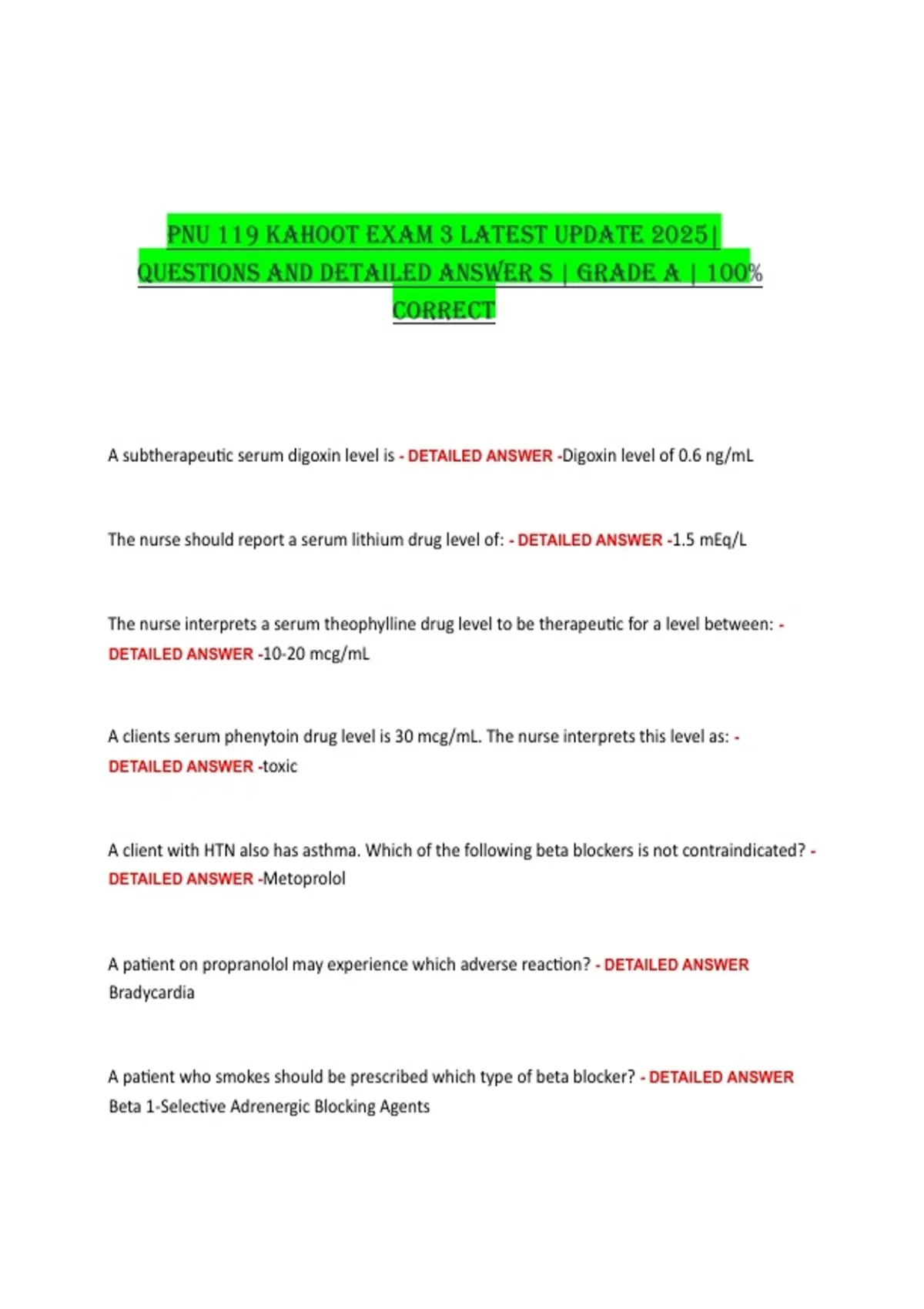 PNU 119 KAHOOT EXAM 3 LATEST UPDATE 2025| QUESTIONS AND DETAILED ANSWER S | GRADE A | 100% CORRECT

A subtherapeutic serum digoxin level is - DETAILED ANSWER -Digoxin level of 0.6 ng/mL

The nurse should report a serum lithium drug level of: - DETAILED ANSWER -1.5 mEq/L

The nurse interprets a serum theophylline drug level to be therapeutic for a level between: - DETAILED ANSWER -10-20 mcg/mL

A clients serum phenytoin drug level is 30 mcg/mL. The nurse interprets this level as: - DETAILED ANSWER -toxic

A client with HTN also has asthma. Which of the following beta blockers is not contraindicated? - DETAILED ANSWER -Metoprolol

A patient on propranolol may experience which adverse reaction? - DETAILED ANSWER Bradycardia

A patient who smokes should be prescribed which type of beta blocker? - DETAILED ANSWER Beta 1-Selective Adrenergic Blocking Agents